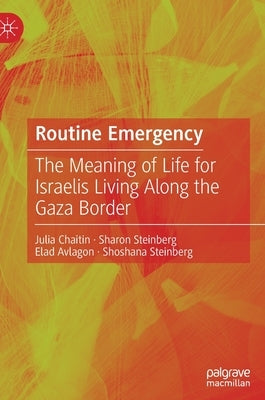 Routine Emergency

The Meaning of Life for Israelis Living Along the Gaza Border

Julia Chaitin · Sharon Steinberg
Elad Avlagon · Shoshana Steinberg

palgrave
macmillan